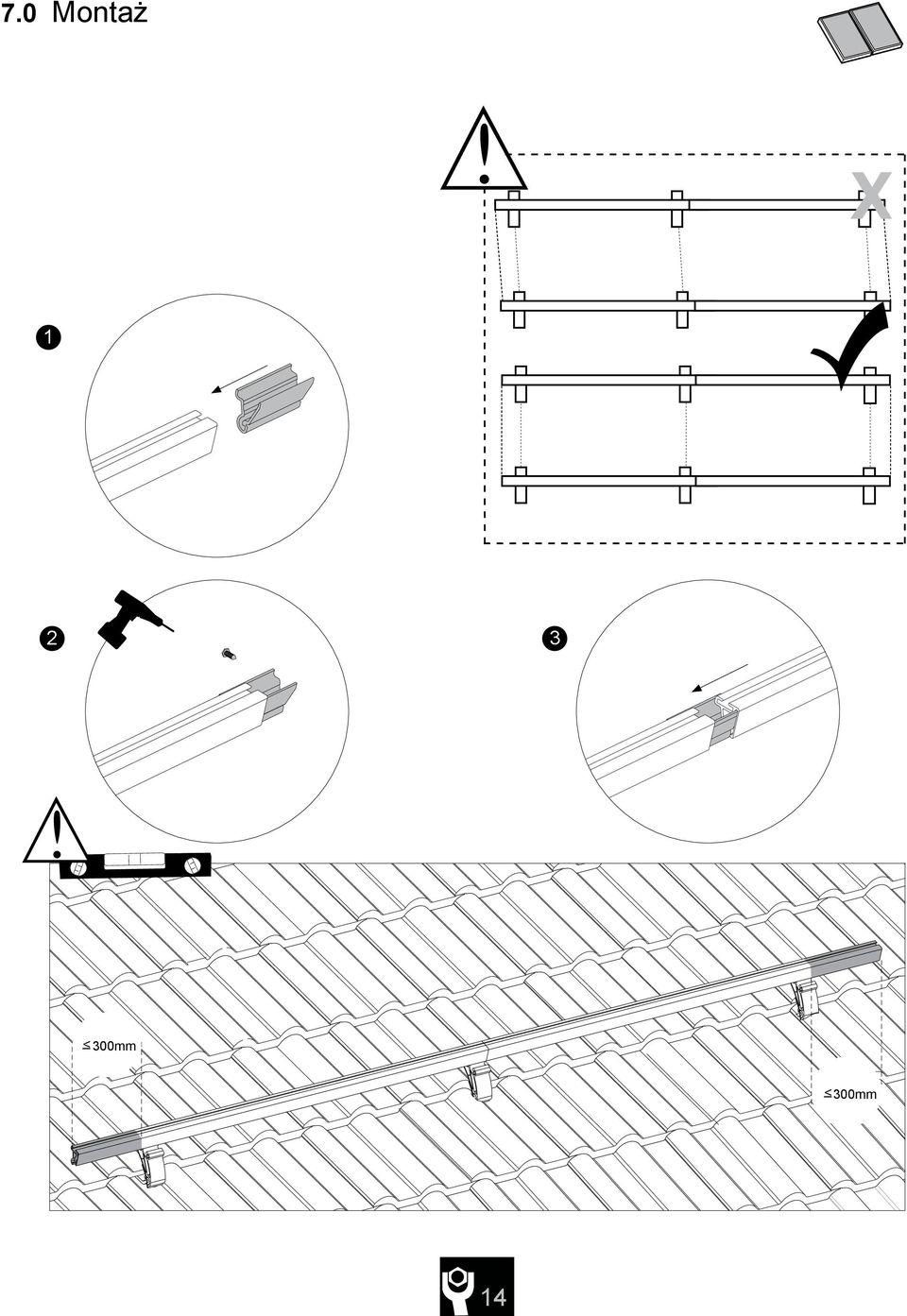 7.0 Montaż

X

1

2

3

≤300mm

≤300mm

14